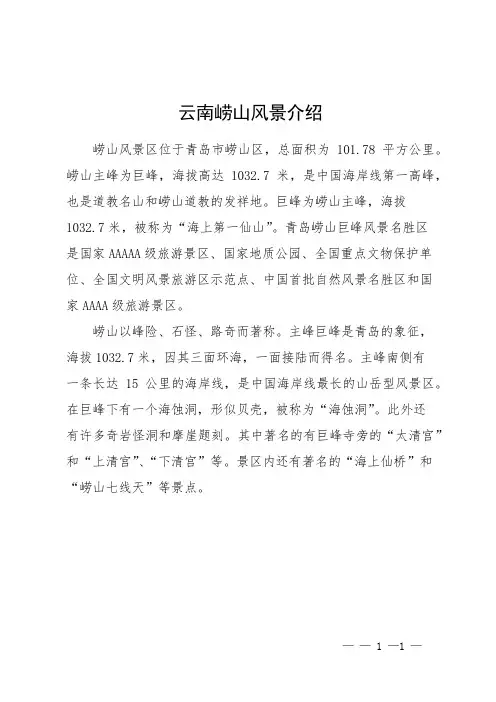 云南崂山风景介绍

崂山风景区位于青岛市崂山区，总面积为 101.78 平方公里。崂山主峰为巨峰，海拔高达 1032.7 米，是中国海岸线第一高峰，也是道教名山和崂山道教的发祥地。巨峰为崂山主峰，海拔 1032.7 米，被称为“海上第一仙山”。青岛崂山巨峰风景名胜区是国家 AAAAA 级旅游景区、国家地质公园、全国重点文物保护单位、全国文明风景旅游区示范点、中国首批自然风景名胜区和国家 AAAA 级旅游景区。

崂山以峰险、石怪、路奇而著称。主峰巨峰是青岛的象征，海拔 1032.7 米，因其三面环海，一面接陆而得名。主峰南侧有一条长达 15 公里的海岸线，是中国海岸线最长的山岳型风景区。在巨峰下有一个海蚀洞，形似贝壳，被称为“海蚀洞”。此外还有许多奇岩怪洞和摩崖题刻。其中著名的有巨峰寺旁的“太清宫”和“上清宫”、“下清宫”等。景区内还有著名的“海上仙桥”和“崂山七线天”等景点。

— — 1 —1 —